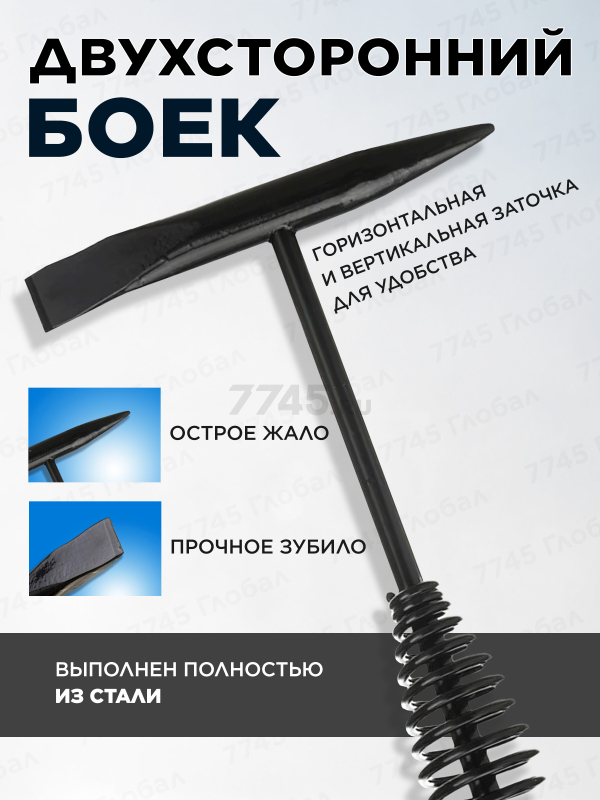 ДВУХСТОРОННИЙ
БОЕК

ГОРИЗОНТАЛЬНАЯ
И ВЕРТИКАЛЬНАЯ ЗАТОЧКА
ДЛЯ УДОБСТВА

ОСТРОЕ ЖАЛО

ПРОЧНОЕ ЗУБИЛО

ВЫПОЛНЕН ПОЛНОСТЬЮ
ИЗ СТАЛИ

7745 Глобал

7745.ru